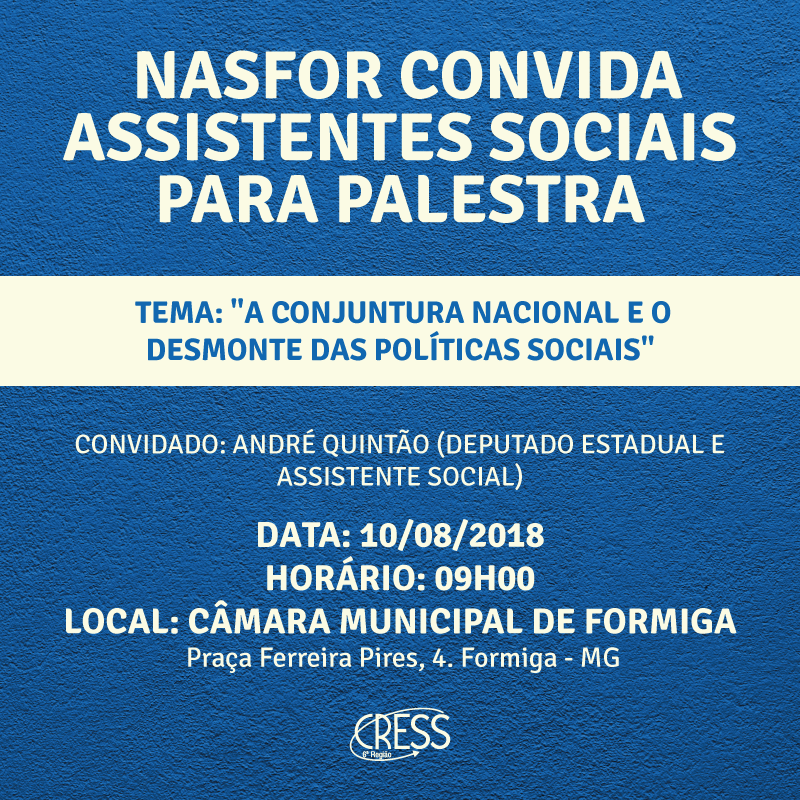 NASFOR CONVIDA ASSISTENTES SOCIAIS PARA PALESTRA

TEMA: "A CONJUNTURA NACIONAL E O DESMONTE DAS POLÍTICAS SOCIAIS"

CONVIDADO: ANDRÉ QUINTÃO (DEPUTADO ESTADUAL E ASSISTENTE SOCIAL)

DATA: 10/08/2018
HORÁRIO: 09H00
LOCAL: CÂMARA MUNICIPAL DE FORMIGA
Praça Ferreira Pires, 4. Formiga - MG

CRESS
6ª Região